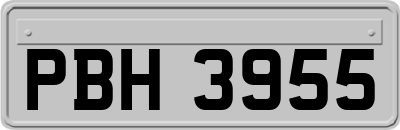 PBH 3955